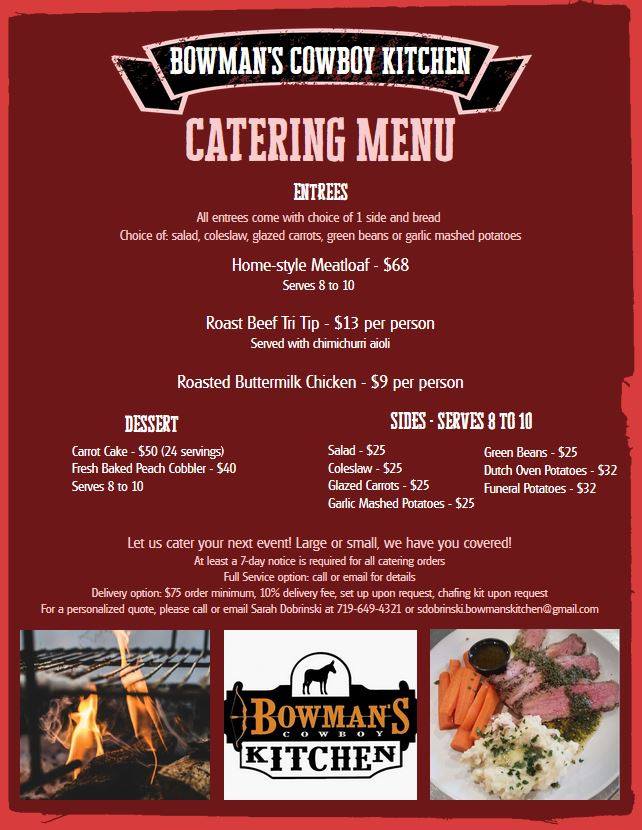 BOWMAN'S COWBOY KITCHEN

CATERING MENU

ENTREES

All entrees come with choice of 1 side and bread
Choice of: salad, coleslaw, glazed carrots, green beans or garlic mashed potatoes

Home-style Meatloaf - $68
Serves 8 to 10

Roast Beef Tri Tip - $13 per person
Served with chimichurri aioli

Roasted Buttermilk Chicken - $9 per person

DESSERT

Carrot Cake - $50 (24 servings)
Fresh Baked Peach Cobbler - $40
Serves 8 to 10

SIDES - SERVES 8 TO 10

Salad - $25
Coleslaw - $25
Glazed Carrots - $25
Garlic Mashed Potatoes - $25

Green Beans - $25
Dutch Oven Potatoes - $32
Funeral Potatoes - $32

Let us cater your next event! Large or small, we have you covered!
At least a 7-day notice is required for all catering orders
Full Service option: call or email for details
Delivery option: $75 order minimum, 10% delivery fee, set up upon request, chafing kit upon request
For a personalized quote, please call or email Sarah Dobrinski at 719-649-4321 or sdobrinski.bowmanskitchen@gmail.com

BOWMAN'S
COWBOY
KITCHEN